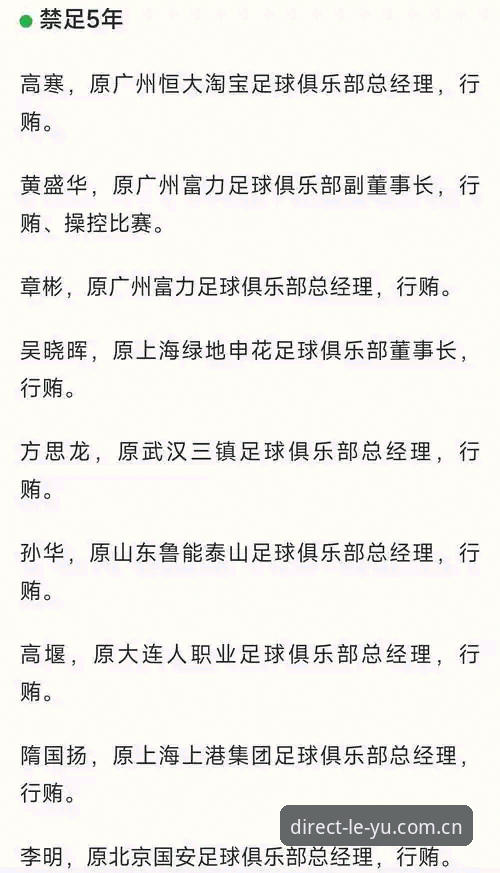 禁足5年

高寒，原广州恒大淘宝足球俱乐部总经理，行贿。

黄盛华，原广州富力足球俱乐部副董事长，行贿、操控比赛。

章彬，原广州富力足球俱乐部总经理，行贿。

吴晓晖，原上海绿地申花足球俱乐部董事长，行贿。

方思龙，原武汉三镇足球俱乐部总经理，行贿。

孙华，原山东鲁能泰山足球俱乐部总经理，行贿。

高堰，原大连人职业足球俱乐部总经理，行贿。

隋国扬，原上海上港集团足球俱乐部总经理，行贿。

李明，原北京国安足球俱乐部总经理，行贿。

direct-le-yu.com.cn